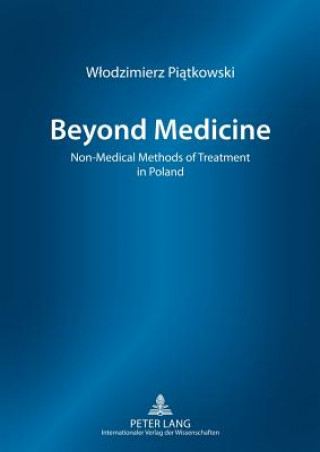 Włodzimierz Piątkowski

Beyond Medicine

Non-Medical Methods of Treatment in Poland

PETER LANG
Internationaler Verlag der Wissenschaften